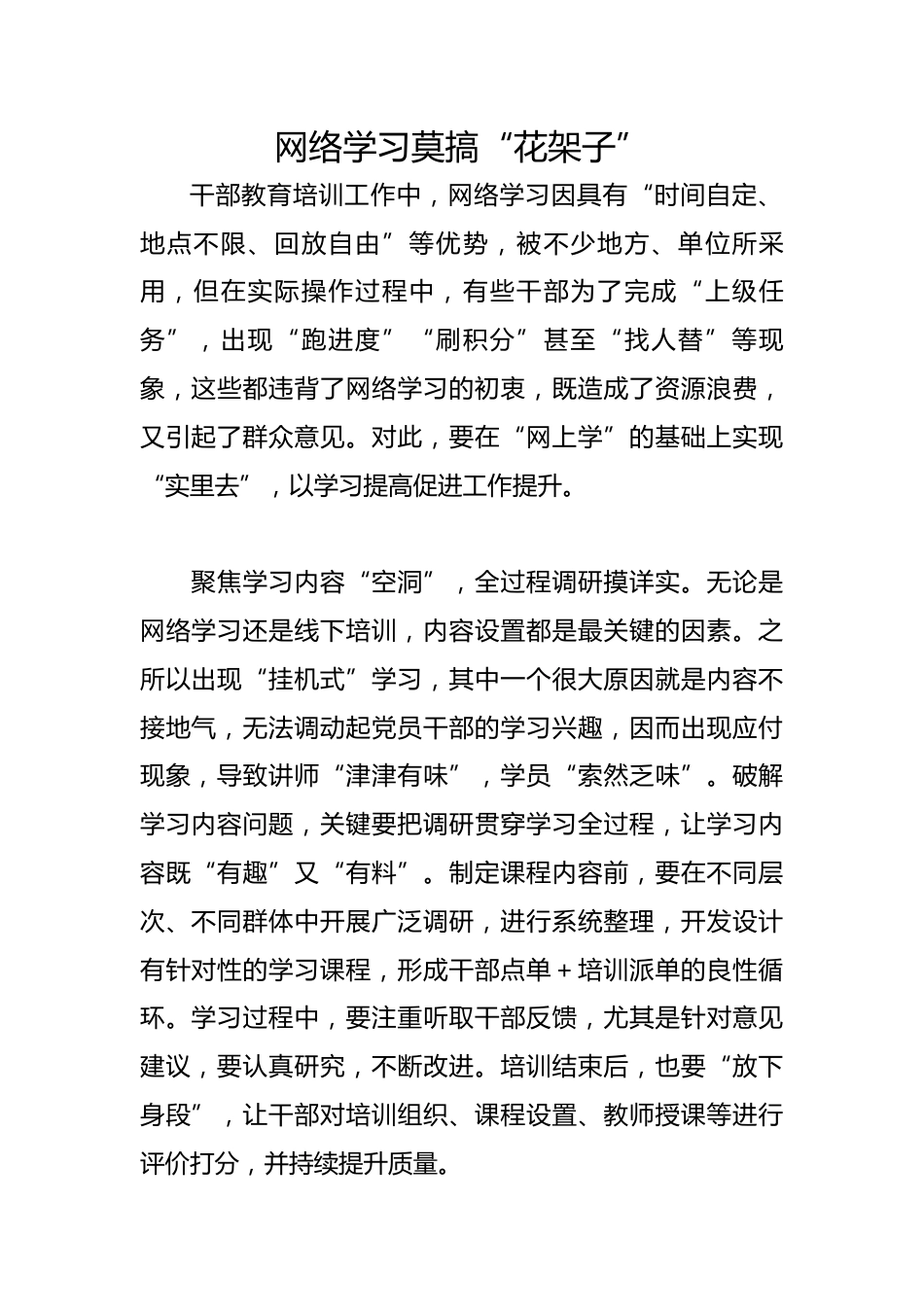 网络学习莫搞“花架子”

干部教育培训工作中，网络学习因具有“时间自定、地点不限、回放自由”等优势，被不少地方、单位所采用，但在实际操作过程中，有些干部为了完成“上级任务”，出现“跑进度”“刷积分”甚至“找人替”等现象，这些都违背了网络学习的初衷，既造成了资源浪费，又引起了群众意见。对此，要在“网上学”的基础上实现“实里去”，以学习提高促进工作提升。

聚焦学习内容“空洞”，全过程调研摸详实。无论是网络学习还是线下培训，内容设置都是最关键的因素。之所以出现“挂机式”学习，其中一个很大原因就是内容不接地气，无法调动起党员干部的学习兴趣，因而出现应付现象，导致讲师“津津有味”，学员“索然乏味”。破解学习内容问题，关键要把调研贯穿学习全过程，让学习内容既“有趣”又“有料”。制定课程内容前，要在不同层次、不同群体中开展广泛调研，进行系统整理，开发设计有针对性的学习课程，形成干部点单＋培训派单的良性循环。学习过程中，要注重听取干部反馈，尤其是针对意见建议，要认真研究，不断改进。培训结束后，也要“放下身段”，让干部对培训组织、课程设置、教师授课等进行评价打分，并持续提升质量。